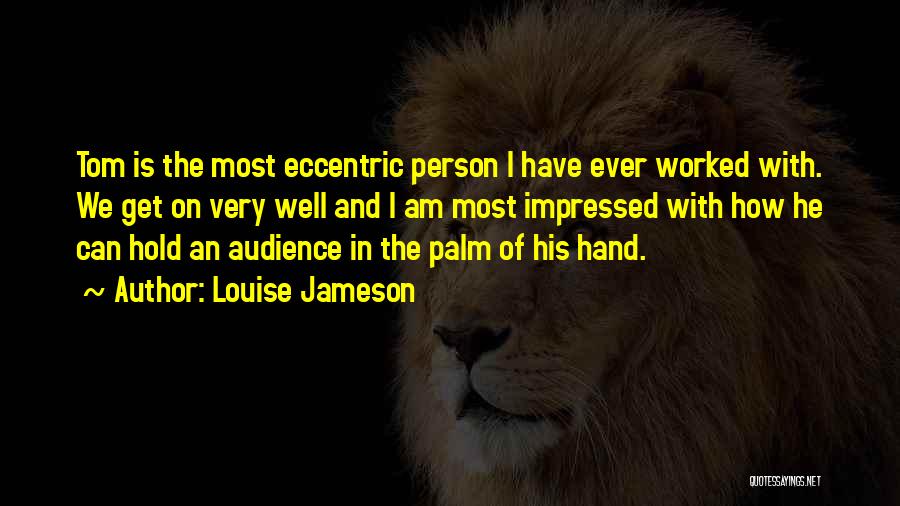 Tom is the most eccentric person I have ever worked with. We get on very well and I am most impressed with how he can hold an audience in the palm of his hand.

~ Author: Louise Jameson

QUOTESSAYINGS.NET